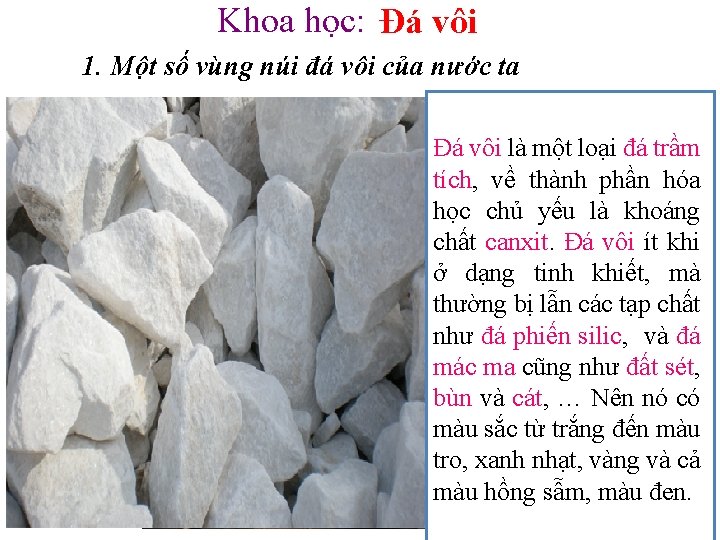 Khoa học: Đá vôi

1. Một số vùng núi đá vôi của nước ta

Đá vôi là một loại đá trầm tích, về thành phần hóa học chủ yếu là khoáng chất canxit. Đá vôi ít khi ở dạng tinh khiết, mà thường bị lẫn các tạp chất như đá phiến silic, và đá mác ma cũng như đất sét, bùn và cát, … Nên nó có màu sắc từ trắng đến màu tro, xanh nhạt, vàng và cả màu hồng sẫm, màu đen.